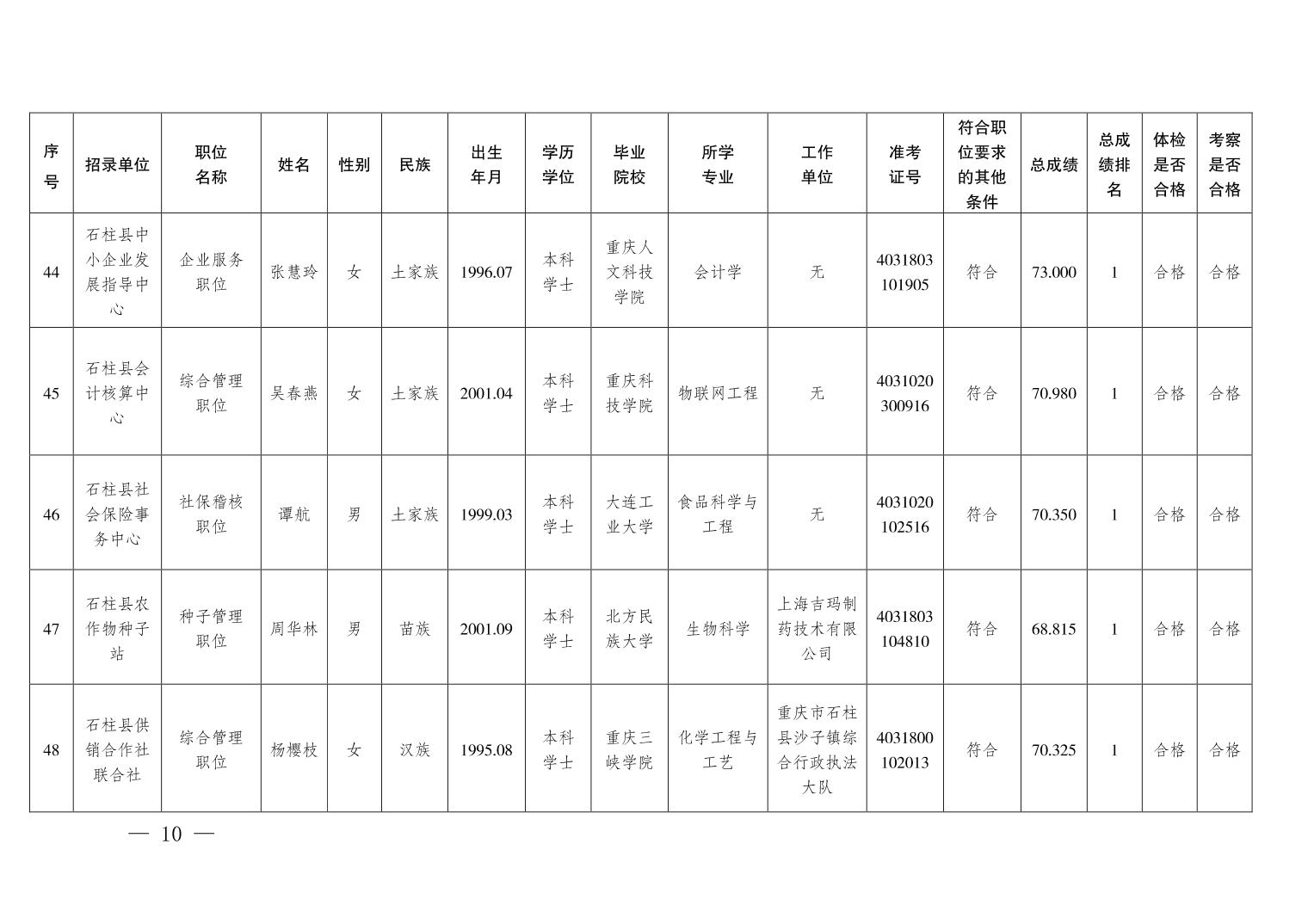 | 序号 | 招录单位 | 职位名称 | 姓名 | 性别 | 民族 | 出生年月 | 学历学位 | 毕业院校 | 所学专业 | 工作单位 | 准考证号 | 符合职位要求的其他条件 | 总成绩 | 总成绩排名 | 体检是否合格 | 考察是否合格 |
|---|---|---|---|---|---|---|---|---|---|---|---|---|---|---|---|---|
| 44 | 石柱县中小企业发展指导中心 | 企业服务职位 | 张慧玲 | 女 | 土家族 | 1996.07 | 本科学士 | 重庆人文科技学院 | 会计学 | 无 | 4031803101905 | 符合 | 73.000 | 1 | 合格 | 合格 |
| 45 | 石柱县会计核算中心 | 综合管理职位 | 吴春燕 | 女 | 土家族 | 2001.04 | 本科学士 | 重庆科技学院 | 物联网工程 | 无 | 4031020300916 | 符合 | 70.980 | 1 | 合格 | 合格 |
| 46 | 石柱县社会保险事务中心 | 社保稽核职位 | 谭航 | 男 | 土家族 | 1999.03 | 本科学士 | 大连工业大学 | 食品科学与工程 | 无 | 4031020102516 | 符合 | 70.350 | 1 | 合格 | 合格 |
| 47 | 石柱县农作物种子站 | 种子管理职位 | 周华林 | 男 | 苗族 | 2001.09 | 本科学士 | 北方民族大学 | 生物科学 | 上海吉玛制药技术有限公司 | 4031803104810 | 符合 | 68.815 | 1 | 合格 | 合格 |
| 48 | 石柱县供销合作社联合社 | 综合管理职位 | 杨樱枝 | 女 | 汉族 | 1995.08 | 本科学士 | 重庆三峡学院 | 化学工程与工艺 | 重庆市石柱县沙子镇综合行政执法大队 | 4031800102013 | 符合 | 70.325 | 1 | 合格 | 合格 |

— 10 —